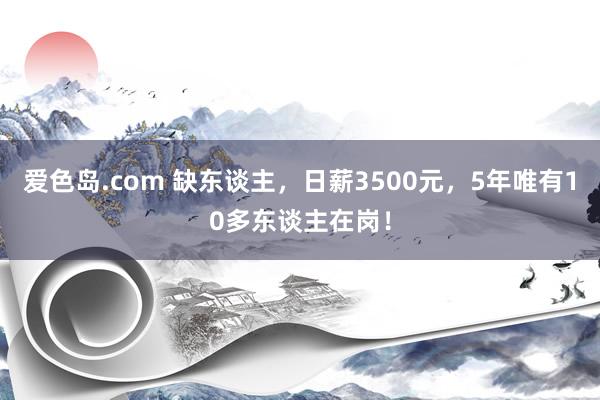 爱色岛.com 缺东谈主，日薪3500元，5年唯有10多东谈主在岗！